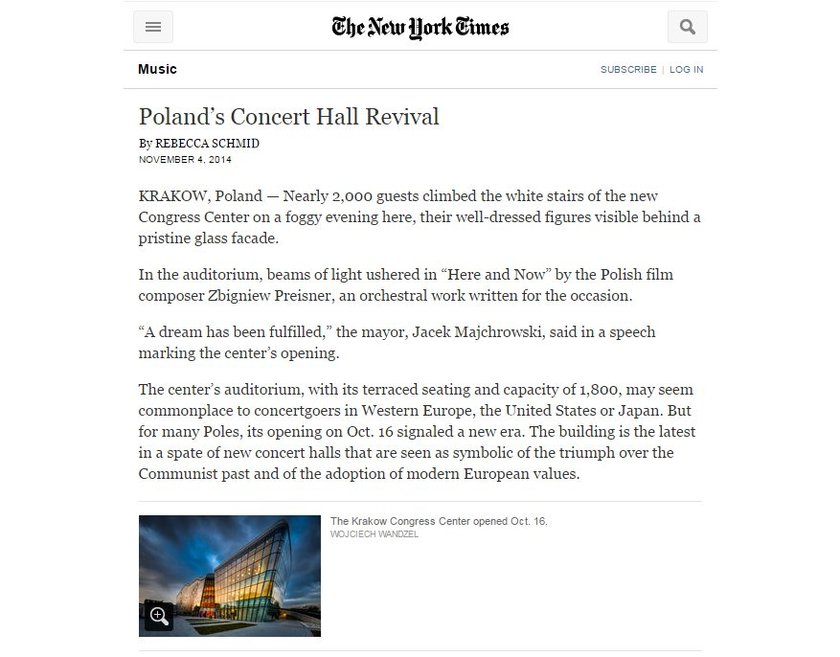 The New York Times

Music

SUBSCRIBE | LOG IN

Poland's Concert Hall Revival

By REBECCA SCHMID

NOVEMBER 4, 2014

KRAKOW, Poland — Nearly 2,000 guests climbed the white stairs of the new Congress Center on a foggy evening here, their well-dressed figures visible behind a pristine glass facade.

In the auditorium, beams of light ushered in "Here and Now" by the Polish film composer Zbigniew Preisner, an orchestral work written for the occasion.

"A dream has been fulfilled," the mayor, Jacek Majchrowski, said in a speech marking the center's opening.

The center's auditorium, with its terraced seating and capacity of 1,800, may seem commonplace to concertgoers in Western Europe, the United States or Japan. But for many Poles, its opening on Oct. 16 signaled a new era. The building is the latest in a spate of new concert halls that are seen as symbolic of the triumph over the Communist past and of the adoption of modern European values.

The Krakow Congress Center opened Oct. 16.
WOJCIECH WANDZEL